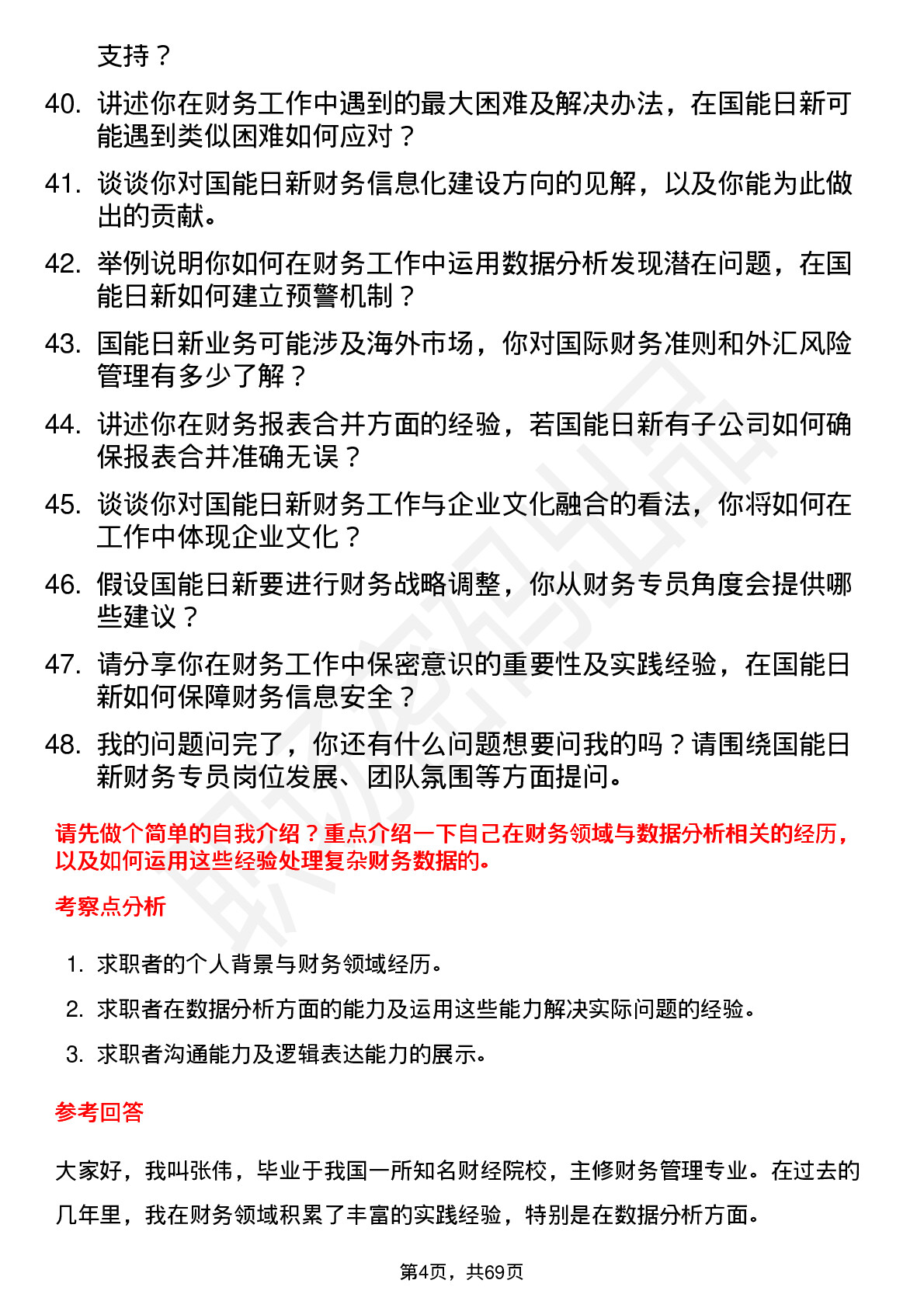 支持？

40. 讲述你在财务工作中遇到的最大困难及解决办法，在国能日新可能遇到类似困难如何应对？

41. 谈谈你对国能日新财务信息化建设方向的见解，以及你能为此做出的贡献。

42. 举例说明你如何在财务工作中运用数据分析发现潜在问题，在国能日新如何建立预警机制？

43. 国能日新业务可能涉及海外市场，你对国际财务准则和外汇风险管理有多少了解？

44. 讲述你在财务报表合并方面的经验，若国能日新有子公司如何确保报表合并准确无误？

45. 谈谈你对国能日新财务工作与企业文化融合的看法，你将如何在工作中体现企业文化？

46. 假设国能日新要进行财务战略调整，你从财务专员角度会提供哪些建议？

47. 请分享你在财务工作中保密意识的重要性及实践经验，在国能日新如何保障财务信息安全？

48. 我的问题问完了，你还有什么问题想要问我的吗？请围绕国能日新财务专员岗位发展、团队氛围等方面提问。

请先做个简单的自我介绍？重点介绍一下自己在财务领域与数据分析相关的经历，以及如何运用这些经验处理复杂财务数据的。

考察点分析

1. 求职者的个人背景与财务领域经历。
2. 求职者在数据分析方面的能力及运用这些能力解决实际问题的经验。
3. 求职者沟通能力及逻辑表达能力的展示。

参考回答

大家好，我叫张伟，毕业于我国一所知名财经院校，主修财务管理专业。在过去的几年里，我在财务领域积累了丰富的实践经验，特别是在数据分析方面。

第4页，共69页